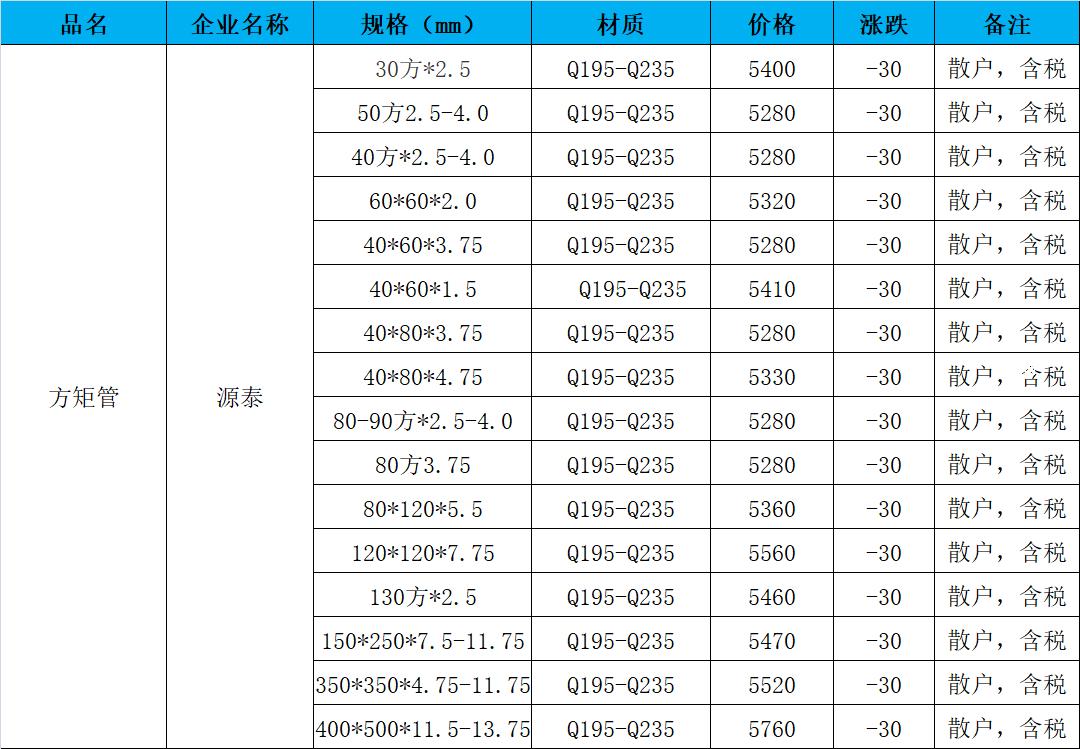 | 品名 | 企业名称 | 规格（mm） | 材质 | 价格 | 涨跌 | 备注 |
|---|---|---|---|---|---|---|
| 方矩管 | 源泰 | 30方*2.5 | Q195-Q235 | 5400 | -30 | 散户，含税 |
| | | 50方2.5-4.0 | Q195-Q235 | 5280 | -30 | 散户，含税 |
| | | 40方*2.5-4.0 | Q195-Q235 | 5280 | -30 | 散户，含税 |
| | | 60*60*2.0 | Q195-Q235 | 5320 | -30 | 散户，含税 |
| | | 40*60*3.75 | Q195-Q235 | 5280 | -30 | 散户，含税 |
| | | 40*60*1.5 | Q195-Q235 | 5410 | -30 | 散户，含税 |
| | | 40*80*3.75 | Q195-Q235 | 5280 | -30 | 散户，含税 |
| | | 40*80*4.75 | Q195-Q235 | 5330 | -30 | 散户，含税 |
| | | 80-90方*2.5-4.0 | Q195-Q235 | 5280 | -30 | 散户，含税 |
| | | 80方3.75 | Q195-Q235 | 5280 | -30 | 散户，含税 |
| | | 80*120*5.5 | Q195-Q235 | 5360 | -30 | 散户，含税 |
| | | 120*120*7.75 | Q195-Q235 | 5560 | -30 | 散户，含税 |
| | | 130方*2.5 | Q195-Q235 | 5460 | -30 | 散户，含税 |
| | | 150*250*7.5-11.75 | Q195-Q235 | 5470 | -30 | 散户，含税 |
| | | 350*350*4.75-11.75 | Q195-Q235 | 5520 | -30 | 散户，含税 |
| | | 400*500*11.5-13.75 | Q195-Q235 | 5760 | -30 | 散户，含税 |